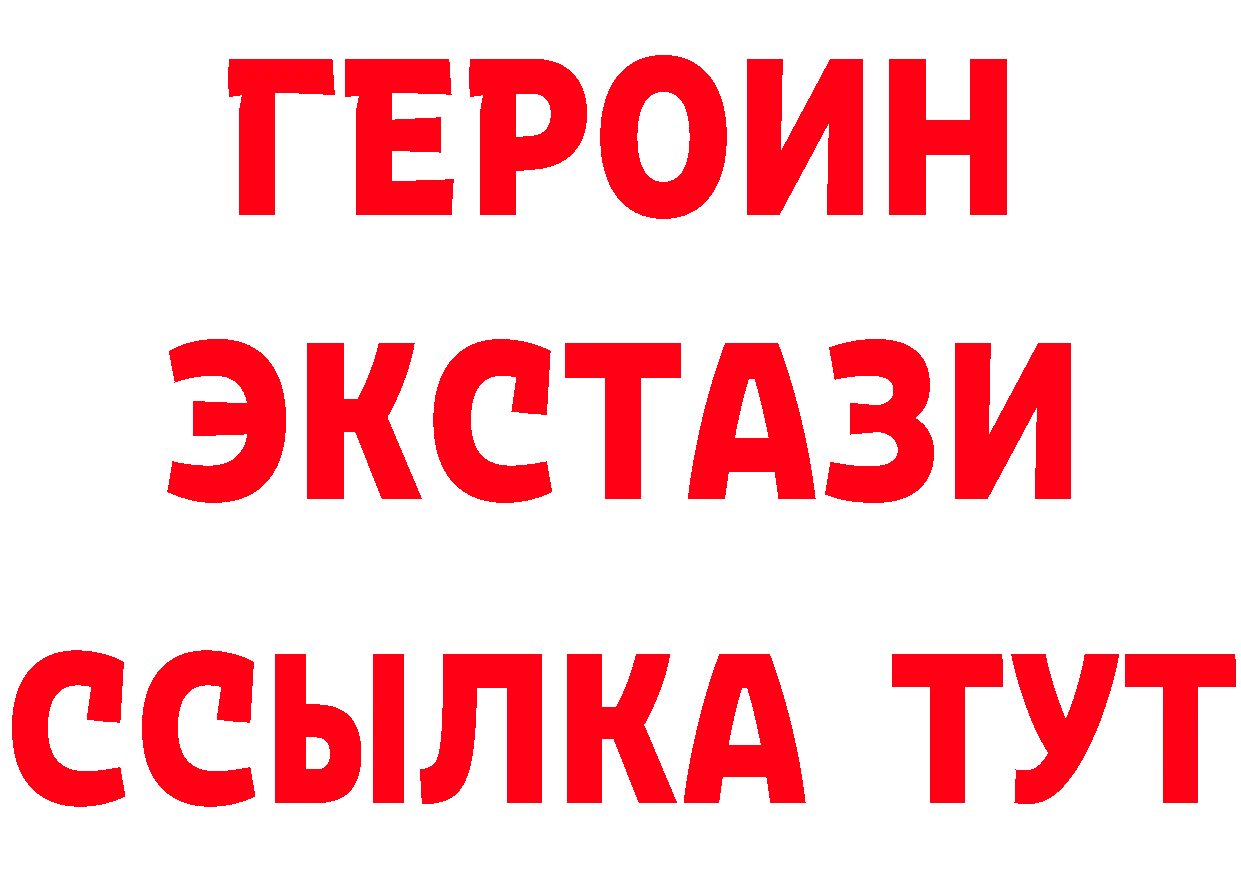 ГЕРОИН
ЭКСТАЗИ
ССЫЛКА ТУТ